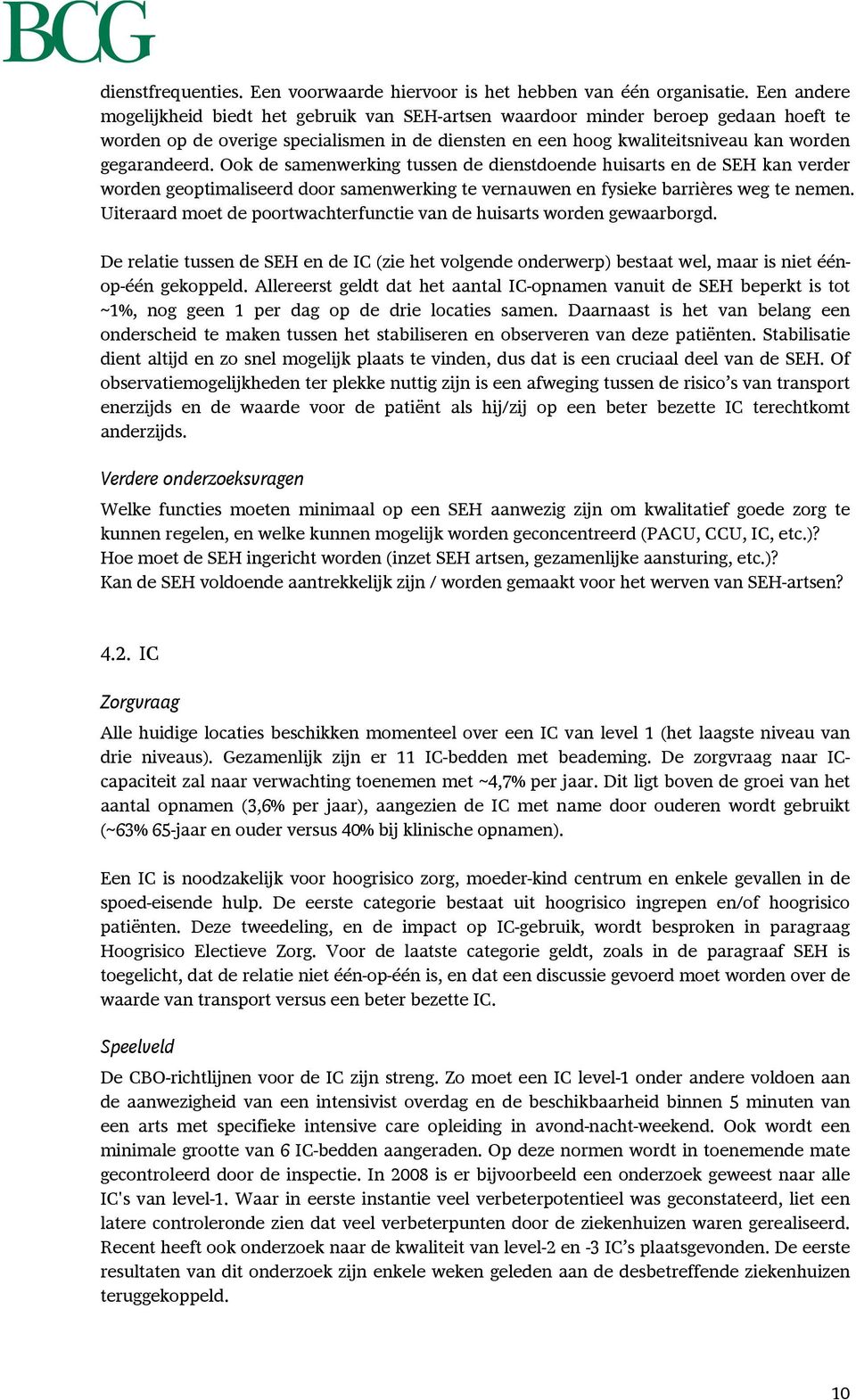 BCG

dienstfrequenties. Een voorwaarde hiervoor is het hebben van één organisatie. Een andere mogelijkheid biedt het gebruik van SEH-artsen waardoor minder beroep gedaan hoeft te worden op de overige specialismen in de diensten en een hoog kwaliteitsniveau kan worden gegarandeerd. Ook de samenwerking tussen de dienstdoende huisarts en de SEH kan verder worden geoptimaliseerd door samenwerking te vernauwen en fysieke barrières weg te nemen. Uiteraard moet de poortwachterfunctie van de huisarts worden gewaarborgd.

De relatie tussen de SEH en de IC (zie het volgende onderwerp) bestaat wel, maar is niet één-op-één gekoppeld. Allereerst geldt dat het aantal IC-opnamen vanuit de SEH beperkt is tot ~1%, nog geen 1 per dag op de drie locaties samen. Daarnaast is het van belang een onderscheid te maken tussen het stabiliseren en observeren van deze patiënten. Stabilisatie dient altijd en zo snel mogelijk plaats te vinden, dus dat is een cruciaal deel van de SEH. Of observatiemogelijkheden ter plekke nuttig zijn is een afweging tussen de risico's van transport enerzijds en de waarde voor de patiënt als hij/zij op een beter bezette IC terechtkomt anderzijds.

Verdere onderzoeksvragen

Welke functies moeten minimaal op een SEH aanwezig zijn om kwalitatief goede zorg te kunnen regelen, en welke kunnen mogelijk worden geconcentreerd (PACU, CCU, IC, etc.)?
Hoe moet de SEH ingericht worden (inzet SEH artsen, gezamenlijke aansturing, etc.)?
Kan de SEH voldoende aantrekkelijk zijn / worden gemaakt voor het werven van SEH-artsen?

4.2. IC

Zorgvraag

Alle huidige locaties beschikken momenteel over een IC van level 1 (het laagste niveau van drie niveaus). Gezamenlijk zijn er 11 IC-bedden met beademing. De zorgvraag naar IC-capaciteit zal naar verwachting toenemen met ~4,7% per jaar. Dit ligt boven de groei van het aantal opnamen (3,6% per jaar), aangezien de IC met name door ouderen wordt gebruikt (~63% 65-jaar en ouder versus 40% bij klinische opnamen).

Een IC is noodzakelijk voor hoogrisico zorg, moeder-kind centrum en enkele gevallen in de spoed-eisende hulp. De eerste categorie bestaat uit hoogrisico ingrepen en/of hoogrisico patiënten. Deze tweedeling, en de impact op IC-gebruik, wordt besproken in paragraag Hoogrisico Electieve Zorg. Voor de laatste categorie geldt, zoals in de paragraaf SEH is toegelicht, dat de relatie niet één-op-één is, en dat een discussie gevoerd moet worden over de waarde van transport versus een beter bezette IC.

Speelveld

De CBO-richtlijnen voor de IC zijn streng. Zo moet een IC level-1 onder andere voldoen aan de aanwezigheid van een intensivist overdag en de beschikbaarheid binnen 5 minuten van een arts met specifieke intensive care opleiding in avond-nacht-weekend. Ook wordt een minimale grootte van 6 IC-bedden aangeraden. Op deze normen wordt in toenemende mate gecontroleerd door de inspectie. In 2008 is er bijvoorbeeld een onderzoek geweest naar alle IC's van level-1. Waar in eerste instantie veel verbeterpotentieel was geconstateerd, liet een latere controleronde zien dat veel verbeterpunten door de ziekenhuizen waren gerealiseerd. Recent heeft ook onderzoek naar de kwaliteit van level-2 en -3 IC's plaatsgevonden. De eerste resultaten van dit onderzoek zijn enkele weken geleden aan de desbetreffende ziekenhuizen teruggekoppeld.

10